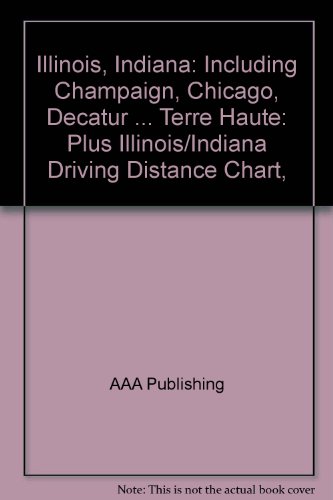 Illinois, Indiana: Including Champaign, Chicago, Decatur ... Terre Haute: Plus Illinois/Indiana Driving Distance Chart,

AAA Publishing

Note: This is not the actual book cover